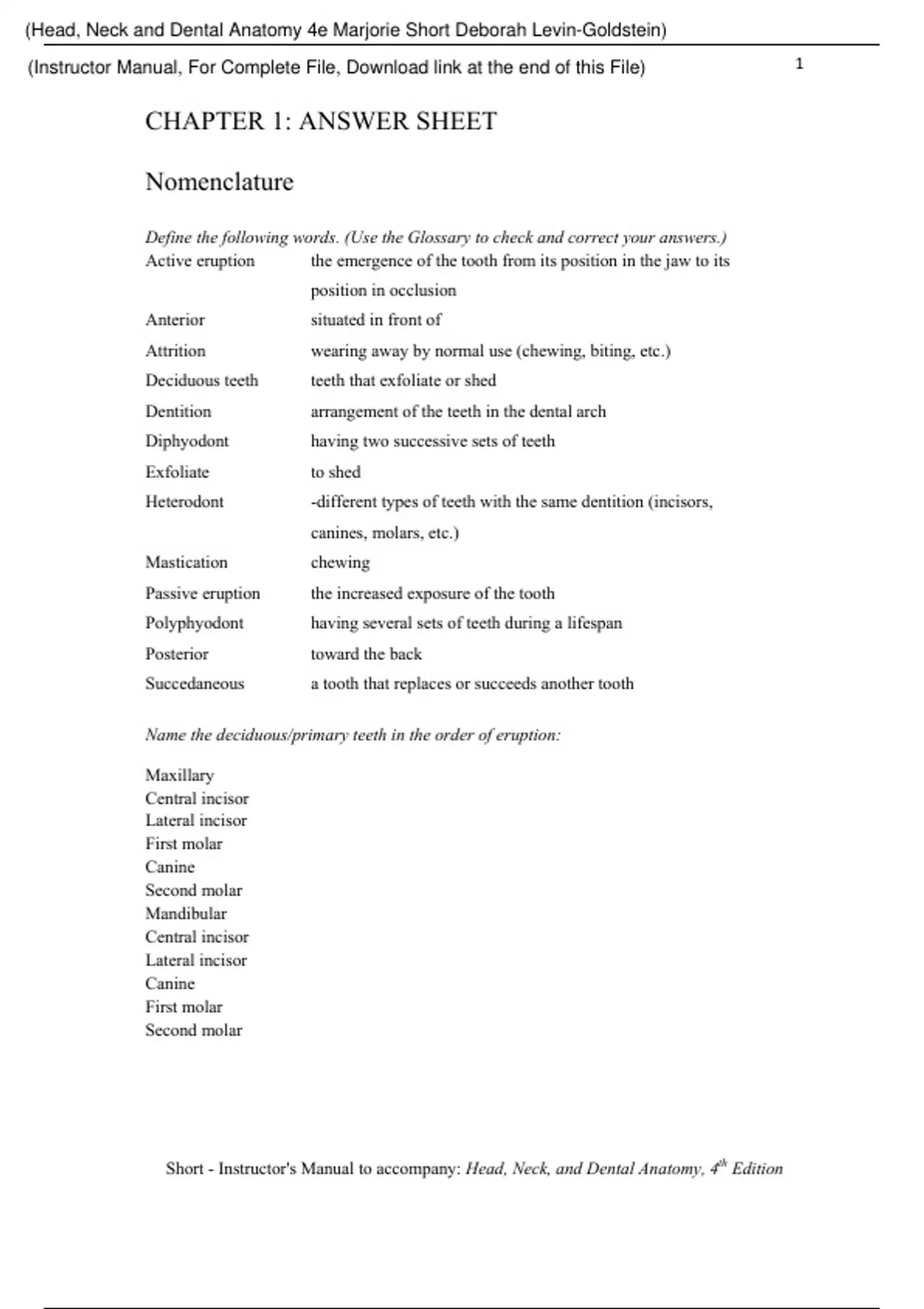 (Head, Neck and Dental Anatomy 4e Marjorie Short Deborah Levin-Goldstein)

(Instructor Manual, For Complete File, Download link at the end of this File)

1

CHAPTER 1: ANSWER SHEET

Nomenclature

Define the following words. (Use the Glossary to check and correct your answers.)

| | |
|---|---|
| Active eruption | the emergence of the tooth from its position in the jaw to its position in occlusion |
| Anterior | situated in front of |
| Attrition | wearing away by normal use (chewing, biting, etc.) |
| Deciduous teeth | teeth that exfoliate or shed |
| Dentition | arrangement of the teeth in the dental arch |
| Diphyodont | having two successive sets of teeth |
| Exfoliate | to shed |
| Heterodont | -different types of teeth with the same dentition (incisors, canines, molars, etc.) |
| Mastication | chewing |
| Passive eruption | the increased exposure of the tooth |
| Polyphyodont | having several sets of teeth during a lifespan |
| Posterior | toward the back |
| Succedaneous | a tooth that replaces or succeeds another tooth |

Name the deciduous/primary teeth in the order of eruption:

Maxillary
Central incisor
Lateral incisor
First molar
Canine
Second molar
Mandibular
Central incisor
Lateral incisor
Canine
First molar
Second molar

Short - Instructor's Manual to accompany: Head, Neck, and Dental Anatomy, $4^{th}$ Edition